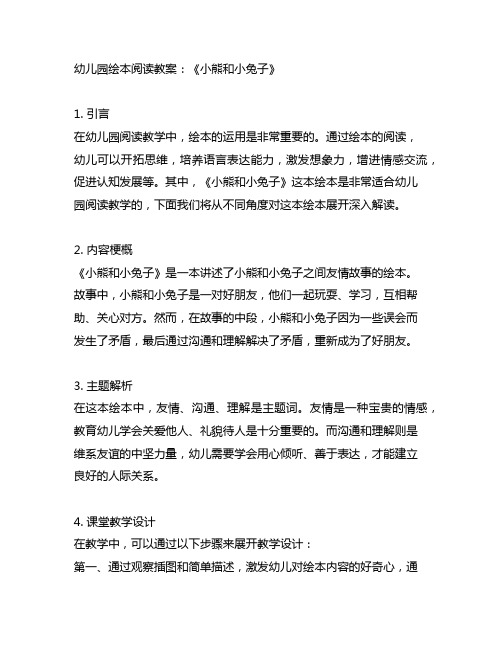 幼儿园绘本阅读教案：《小熊和小兔子》

1. 引言
在幼儿园阅读教学中，绘本的运用是非常重要的。通过绘本的阅读，幼儿可以开拓思维，培养语言表达能力，激发想象力，增进情感交流，促进认知发展等。其中，《小熊和小兔子》这本绘本是非常适合幼儿园阅读教学的，下面我们将从不同角度对这本绘本展开深入解读。

2. 内容梗概
《小熊和小兔子》是一本讲述了小熊和小兔子之间友情故事的绘本。故事中，小熊和小兔子是一对好朋友，他们一起玩耍、学习，互相帮助、关心对方。然而，在故事的中段，小熊和小兔子因为一些误会而发生了矛盾，最后通过沟通和理解解决了矛盾，重新成为了好朋友。

3. 主题解析
在这本绘本中，友情、沟通、理解是主题词。友情是一种宝贵的情感，教育幼儿学会关爱他人、礼貌待人是十分重要的。而沟通和理解则是维系友谊的中坚力量，幼儿需要学会用心倾听、善于表达，才能建立良好的人际关系。

4. 课堂教学设计
在教学中，可以通过以下步骤来展开教学设计：
第一、通过观察插图和简单描述，激发幼儿对绘本内容的好奇心，通